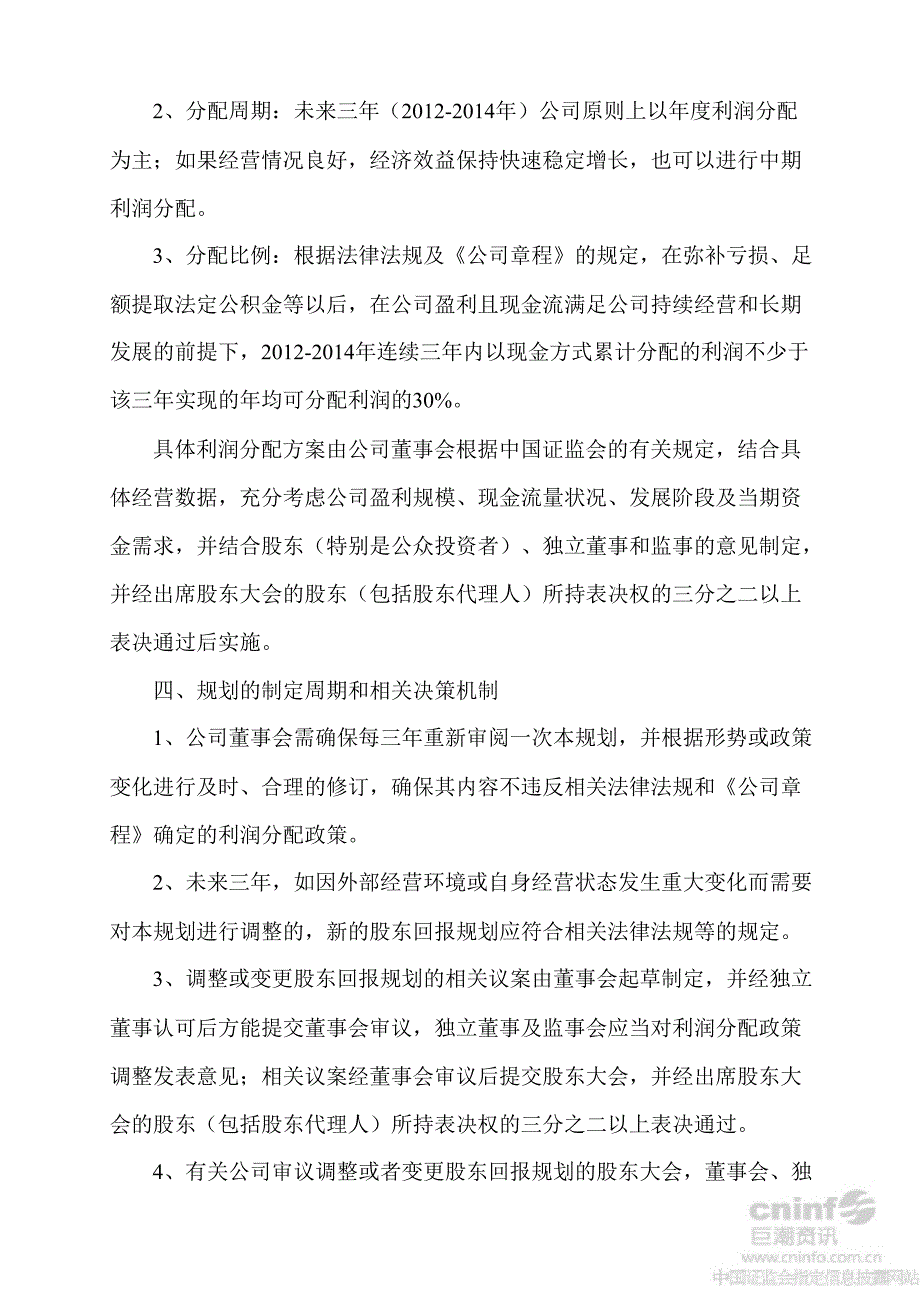 2、分配周期：未来三年（2012-2014年）公司原则上以年度利润分配为主；如果经营情况良好，经济效益保持快速稳定增长，也可以进行中期利润分配。

3、分配比例：根据法律法规及《公司章程》的规定，在弥补亏损、足额提取法定公积金等以后，在公司盈利且现金流满足公司持续经营和长期发展的前提下，2012-2014年连续三年内以现金方式累计分配的利润不少于该三年实现的年均可分配利润的30%。

具体利润分配方案由公司董事会根据中国证监会的有关规定，结合具体经营数据，充分考虑公司盈利规模、现金流量状况、发展阶段及当期资金需求，并结合股东（特别是公众投资者）、独立董事和监事的意见制定，并经出席股东大会的股东（包括股东代理人）所持表决权的三分之二以上表决通过后实施。

四、规划的制定周期和相关决策机制

1、公司董事会需确保每三年重新审阅一次本规划，并根据形势或政策变化进行及时、合理的修订，确保其内容不违反相关法律法规和《公司章程》确定的利润分配政策。

2、未来三年，如因外部经营环境或自身经营状态发生重大变化而需要对本规划进行调整的，新的股东回报规划应符合相关法律法规等的规定。

3、调整或变更股东回报规划的相关议案由董事会起草制定，并经独立董事认可后方能提交董事会审议，独立董事及监事会应当对利润分配政策调整发表意见；相关议案经董事会审议后提交股东大会，并经出席股东大会的股东（包括股东代理人）所持表决权的三分之二以上表决通过。

4、有关公司审议调整或者变更股东回报规划的股东大会，董事会、独

cninf
巨潮资讯
www.cninfo.com.cn
中国证监会指定信息披露网站